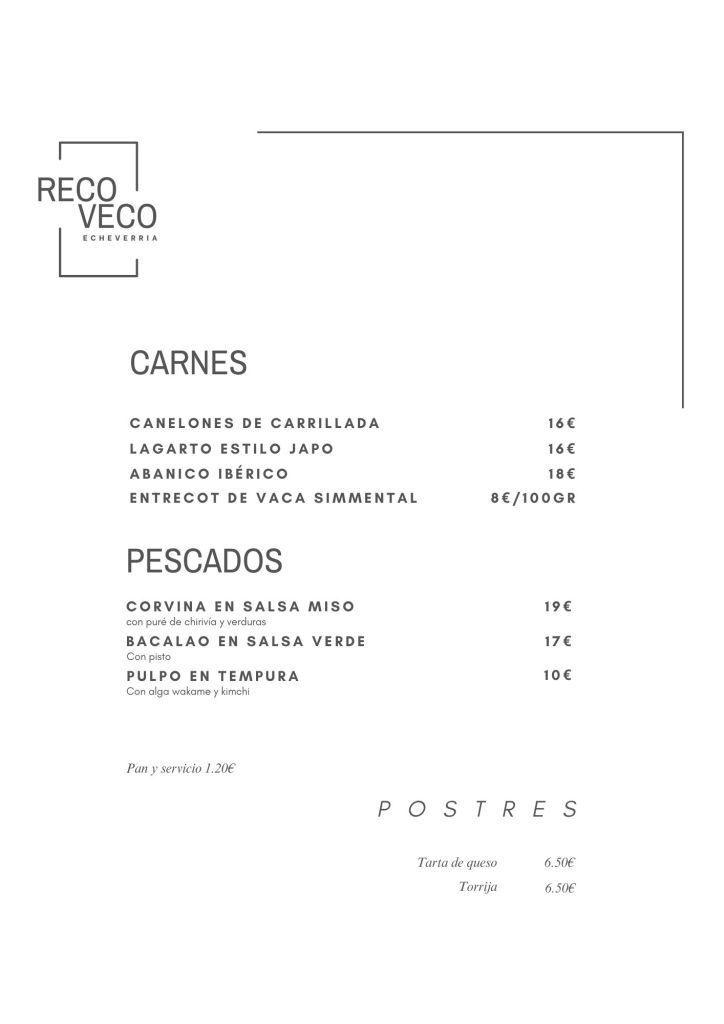 RECO
VECO
ECHEVERRIA

CARNES

CANELONES DE CARRILLADA 16€
LAGARTO ESTILO JAPO 16€
ABANICO IBÉRICO 18€
ENTRECOT DE VACA SIMMENTAL 8€/100GR

PESCADOS

CORVINA EN SALSA MISO 19€
con puré de chirivía y verduras
BACALAO EN SALSA VERDE 17€
Con pisto
PULPO EN TEMPURA 10€
Con alga wakame y kimchi

Pan y servicio 1.20€

POSTRES

Tarta de queso 6.50€
Torrija 6.50€